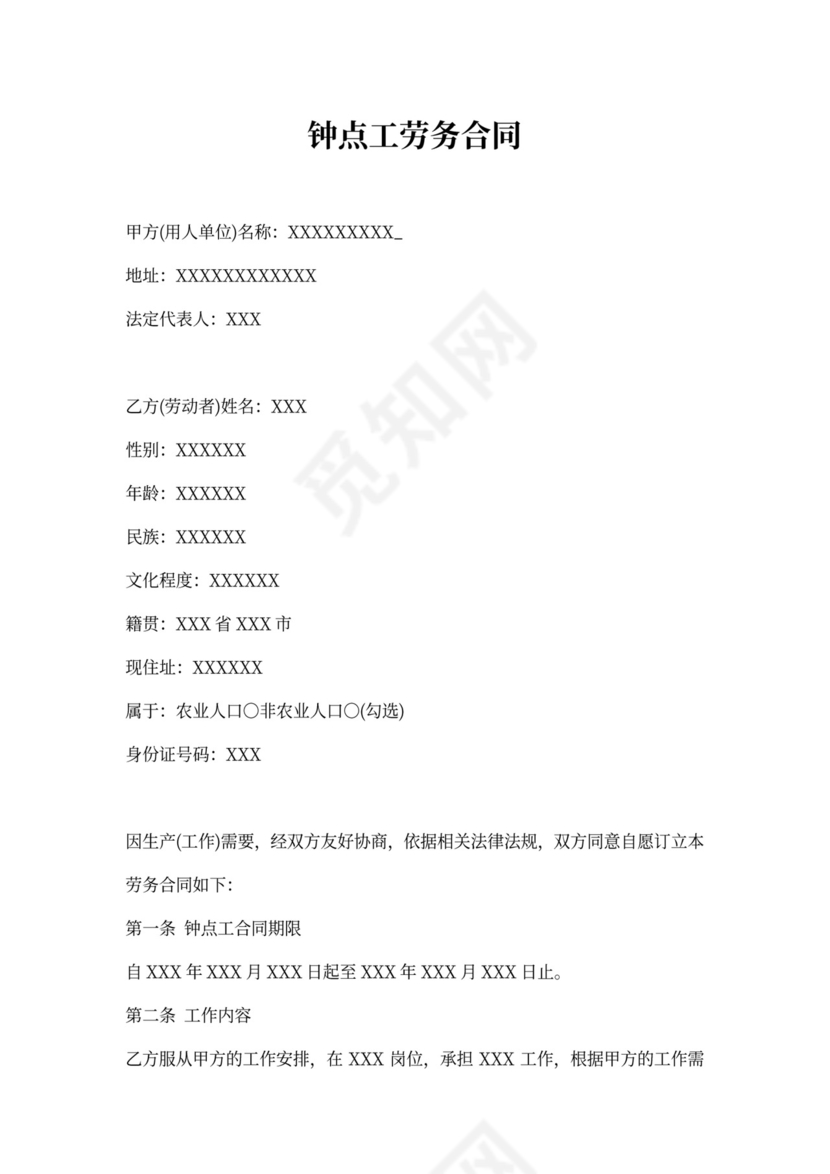 钟点工劳务合同

甲方(用人单位)名称：XXXXXXXXX_

地址：XXXXXXXXXXXX

法定代表人：XXX

乙方(劳动者)姓名：XXX

性别：XXXXXX

年龄：XXXXXX

民族：XXXXXX

文化程度：XXXXXX

籍贯：XXX 省 XXX 市

现住址：XXXXXX

属于：农业人口〇非农业人口〇(勾选)

身份证号码：XXX

因生产(工作)需要，经双方友好协商，依据相关法律法规，双方同意自愿订立本劳务合同如下：

第一条 钟点工合同期限

自 XXX 年 XXX 月 XXX 日起至 XXX 年 XXX 月 XXX 日止。

第二条 工作内容

乙方服从甲方的工作安排，在 XXX 岗位，承担 XXX 工作，根据甲方的工作需

觅知网